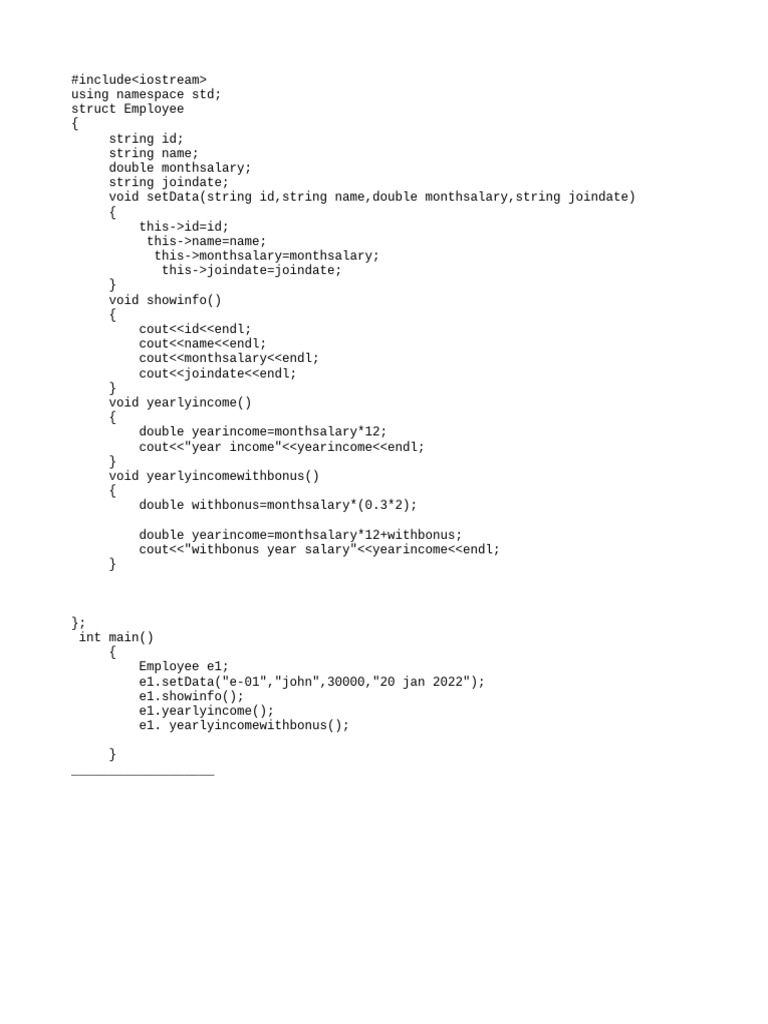 #include<iostream>
using namespace std;
struct Employee
{
     string id;
     string name;
     double monthsalary;
     string joindate;
     void setData(string id,string name,double monthsalary,string joindate)
     {
         this->id=id;
          this->name=name;
           this->monthsalary=monthsalary;
            this->joindate=joindate;
     }
     void showinfo()
     {
         cout<<id<<endl;
         cout<<name<<endl;
         cout<<monthsalary<<endl;
         cout<<joindate<<endl;
     }
     void yearlyincome()
     {
         double yearincome=monthsalary*12;
         cout<<"year income"<<yearincome<<endl;
     }
     void yearlyincomewithbonus()
     {
         double withbonus=monthsalary*(0.3*2);

         double yearincome=monthsalary*12+withbonus;
         cout<<"withbonus year salary"<<yearincome<<endl;
     }

};
 int main()
     {
         Employee e1;
         e1.setData("e-01","john",30000,"20 jan 2022");
         e1.showinfo();
         e1.yearlyincome();
         e1. yearlyincomewithbonus();

     }